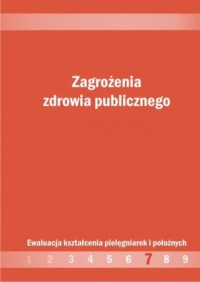 Zagrożenia
zdrowia publicznego

Ewaluacja kształcenia pielęgniarek i położnych

1 2 3 4 5 6 7 8 9